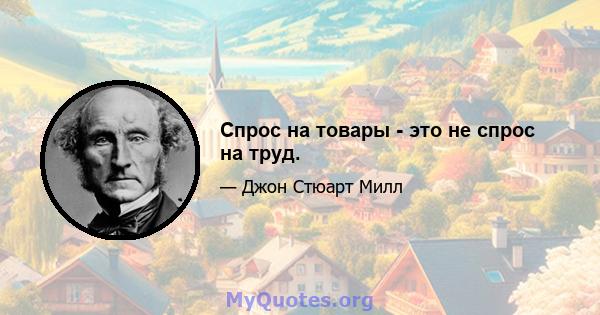 Спрос на товары - это не спрос на труд.

— Джон Стюарт Милл

MyQuotes.org